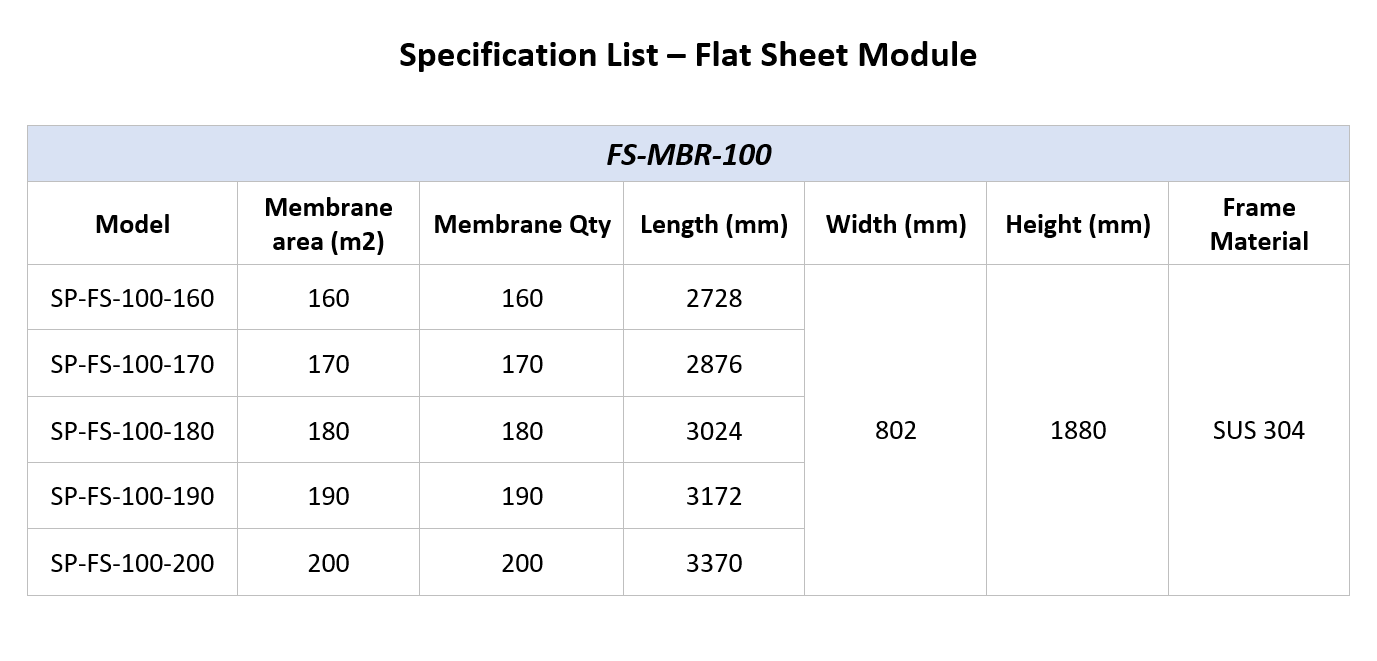 Specification List – Flat Sheet Module

FS-MBR-100

| Model | Membrane area (m2) | Membrane Qty | Length (mm) | Width (mm) | Height (mm) | Frame Material |
|---|---|---|---|---|---|---|
| SP-FS-100-160 | 160 | 160 | 2728 | 802 | 1880 | SUS 304 |
| SP-FS-100-170 | 170 | 170 | 2876 | | | |
| SP-FS-100-180 | 180 | 180 | 3024 | | | |
| SP-FS-100-190 | 190 | 190 | 3172 | | | |
| SP-FS-100-200 | 200 | 200 | 3370 | | | |